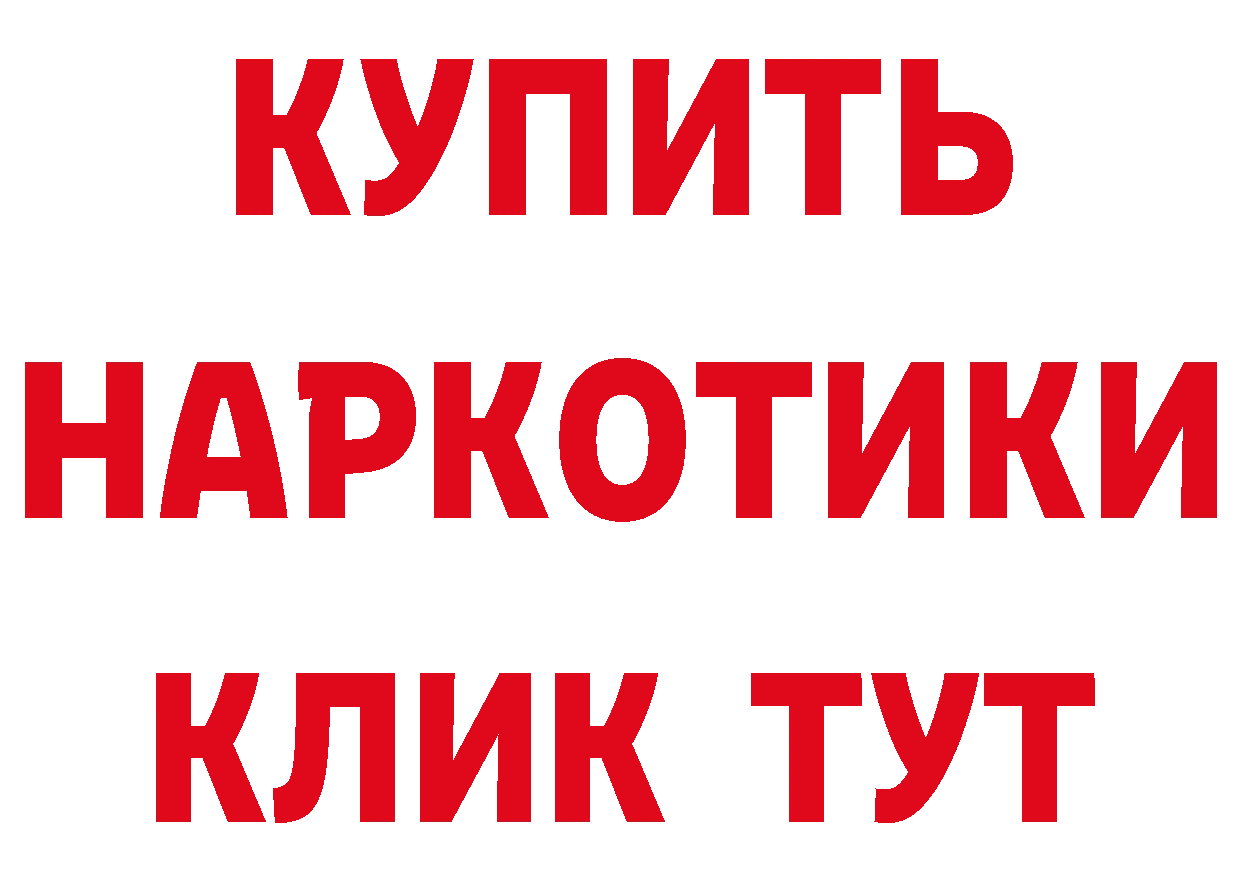 КУПИТЬ
НАРКОТИКИ
КЛИК ТУТ